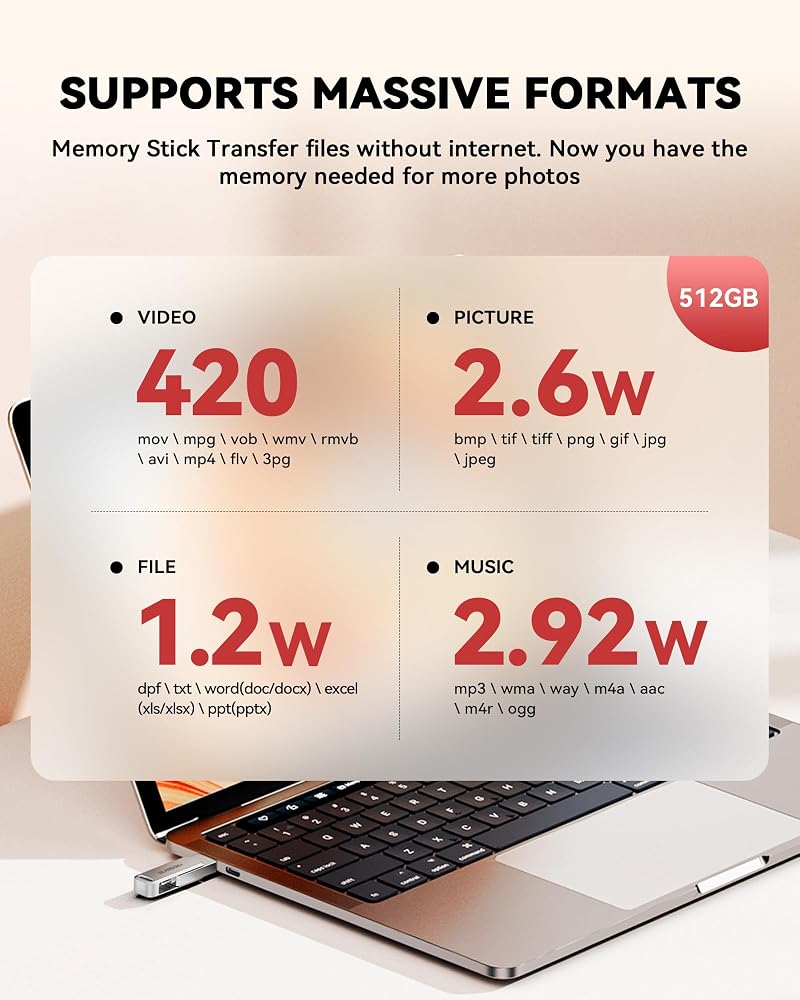 SUPPORTS MASSIVE FORMATS

Memory Stick Transfer files without internet. Now you have the memory needed for more photos

512GB

• VIDEO

420

mov \ mpg \ vob \ wmv \ rmvb \ avi \ mp4 \ flv \ 3pg

• PICTURE

2.6w

bmp \ tif \ tiff \ png \ gif \ jpg \ jpeg

• FILE

1.2w

dpf \ txt \ word(doc/docx) \ excel (xls/xlsx) \ ppt(pptx)

• MUSIC

2.92w

mp3 \ wma \ way \ m4a \ aac \ m4r \ ogg